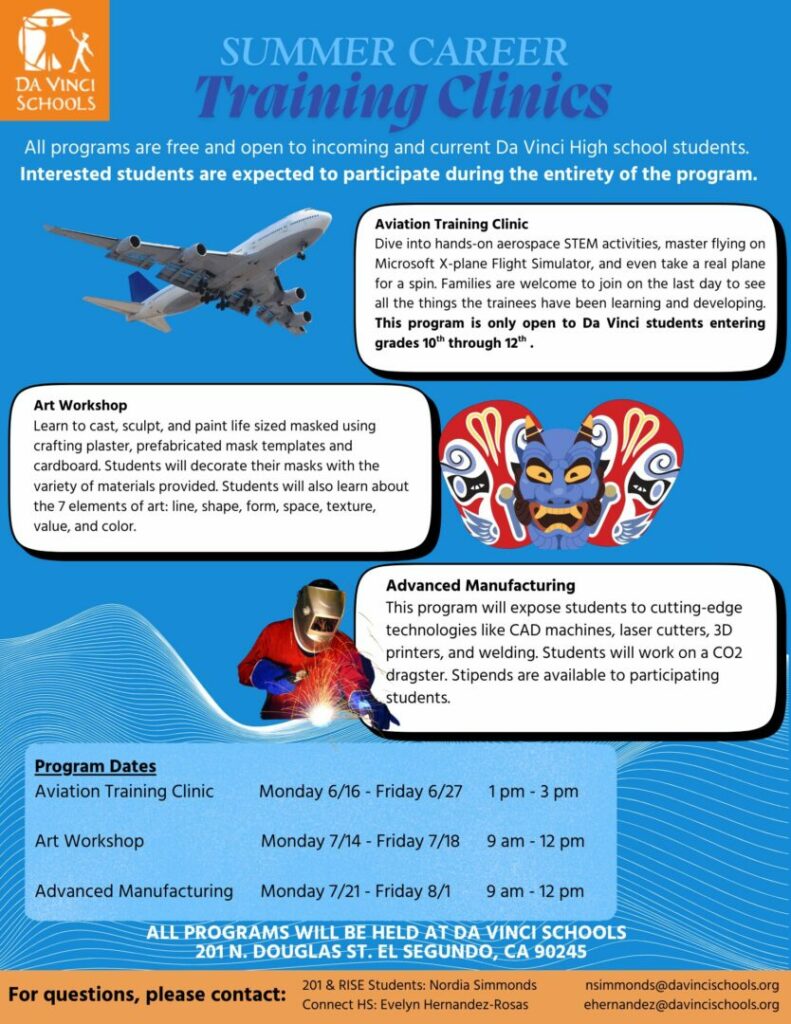 DA VINCI SCHOOLS

SUMMER CAREER
Training Clinics

All programs are free and open to incoming and current Da Vinci High school students.
Interested students are expected to participate during the entirety of the program.

Aviation Training Clinic
Dive into hands-on aerospace STEM activities, master flying on Microsoft X-plane Flight Simulator, and even take a real plane for a spin. Families are welcome to join on the last day to see all the things the trainees have been learning and developing. This program is only open to Da Vinci students entering grades $10^{th}$ through $12^{th}$ .

Art Workshop
Learn to cast, sculpt, and paint life sized masked using crafting plaster, prefabricated mask templates and cardboard. Students will decorate their masks with the variety of materials provided. Students will also learn about the 7 elements of art: line, shape, form, space, texture, value, and color.

Advanced Manufacturing
This program will expose students to cutting-edge technologies like CAD machines, laser cutters, 3D printers, and welding. Students will work on a CO2 dragster. Stipends are available to participating students.

Program Dates
| | | |
|---|---|---|
| Aviation Training Clinic | Monday 6/16 - Friday 6/27 | 1 pm - 3 pm |
| Art Workshop | Monday 7/14 - Friday 7/18 | 9 am - 12 pm |
| Advanced Manufacturing | Monday 7/21 - Friday 8/1 | 9 am - 12 pm |

ALL PROGRAMS WILL BE HELD AT DA VINCI SCHOOLS
201 N. DOUGLAS ST. EL SEGUNDO, CA 90245

For questions, please contact:
201 & RISE Students: Nordia Simmonds nsimmonds@davincischools.org
Connect HS: Evelyn Hernandez-Rosas ehernandez@davincischools.org